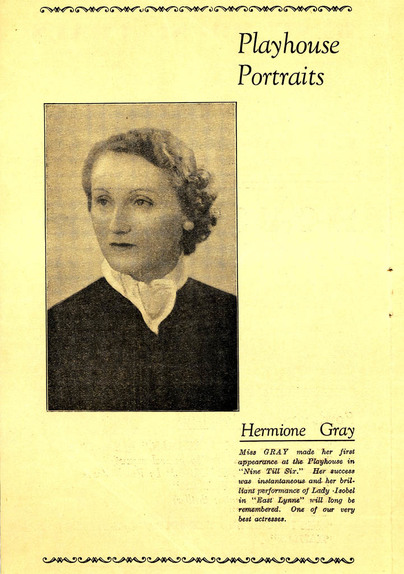 Playhouse Portraits

Hermione Gray

Miss GRAY made her first appearance at the Playhouse in "Nine Till Six." Her success was instantaneous and her brilliant performance of Lady Isobel in "East Lynne" will long be remembered. One of our very best actresses.